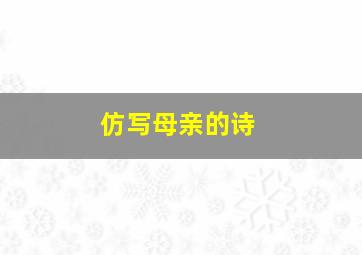 仿写母亲的诗